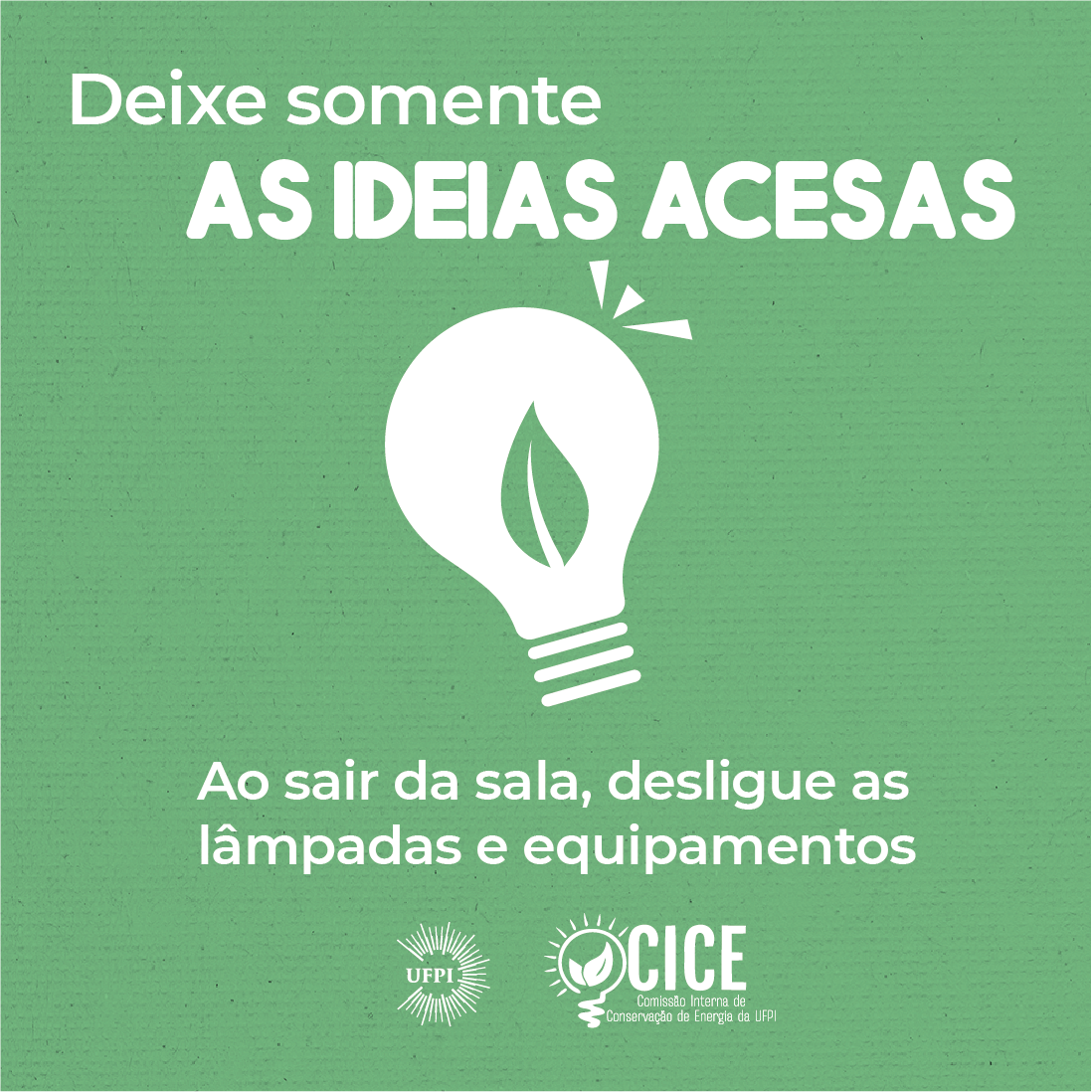 Deixe somente
AS IDEIAS ACESAS

Ao sair da sala, desligue as lâmpadas e equipamentos

UFPI

CICE
Comissão Interna de Conservação de Energia da UFPI